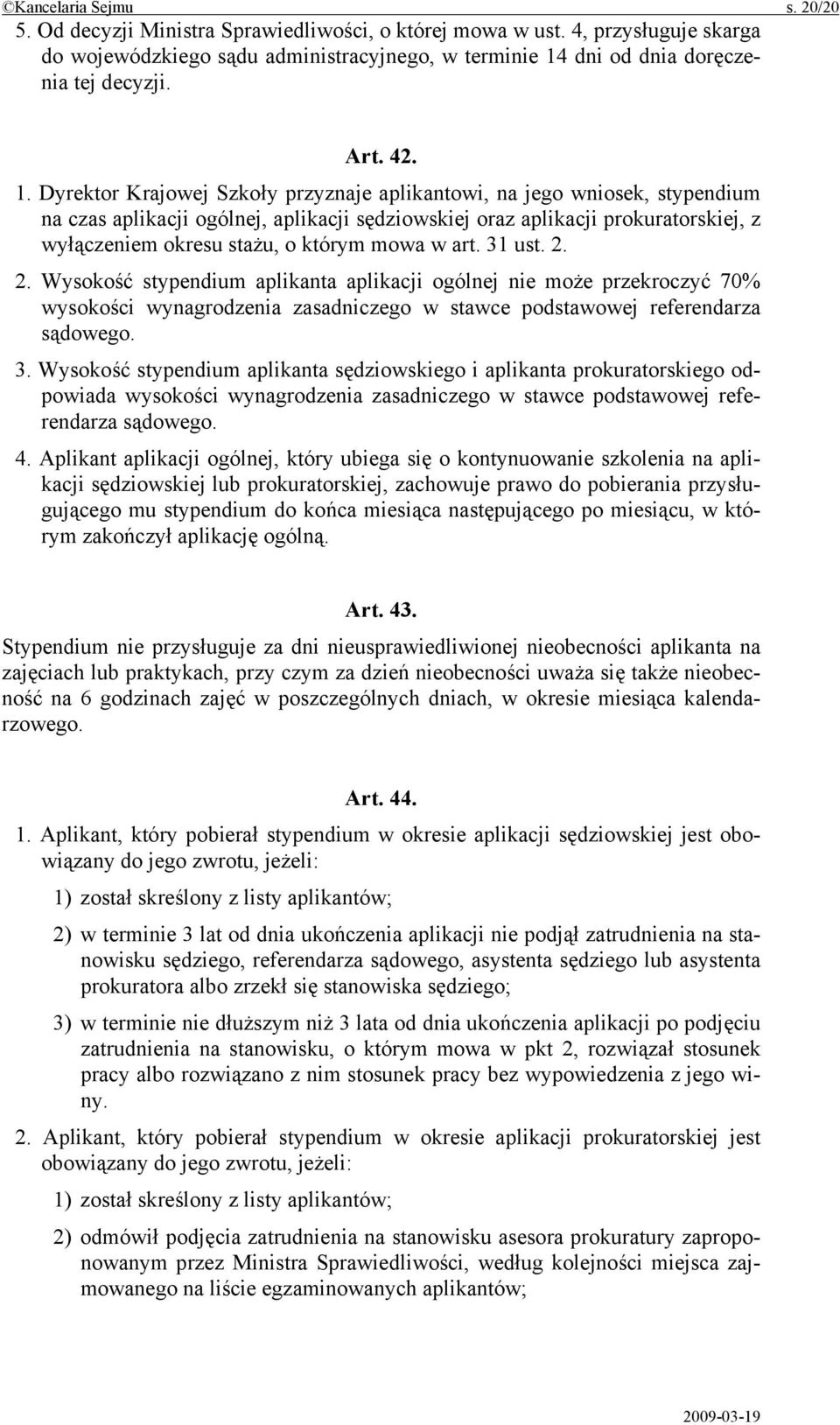 ©Kancelaria Sejmu s. 20/20

5. Od decyzji Ministra Sprawiedliwości, o której mowa w ust. 4, przysługuje skarga do wojewódzkiego sądu administracyjnego, w terminie 14 dni od dnia doręczenia tej decyzji.

Art. 42.

1. Dyrektor Krajowej Szkoły przyznaje aplikantowi, na jego wniosek, stypendium na czas aplikacji ogólnej, aplikacji sędziowskiej oraz aplikacji prokuratorskiej, z wyłączeniem okresu stażu, o którym mowa w art. 31 ust. 2.

2. Wysokość stypendium aplikanta aplikacji ogólnej nie może przekroczyć 70% wysokości wynagrodzenia zasadniczego w stawce podstawowej referendarza sądowego.

3. Wysokość stypendium aplikanta sędziowskiego i aplikanta prokuratorskiego odpowiada wysokości wynagrodzenia zasadniczego w stawce podstawowej referendarza sądowego.

4. Aplikant aplikacji ogólnej, który ubiega się o kontynuowanie szkolenia na aplikacji sędziowskiej lub prokuratorskiej, zachowuje prawo do pobierania przysługującego mu stypendium do końca miesiąca następującego po miesiącu, w którym zakończył aplikację ogólną.

Art. 43.

Stypendium nie przysługuje za dni nieusprawiedliwionej nieobecności aplikanta na zajęciach lub praktykach, przy czym za dzień nieobecności uważa się także nieobecność na 6 godzinach zajęć w poszczególnych dniach, w okresie miesiąca kalendarzowego.

Art. 44.

1. Aplikant, który pobierał stypendium w okresie aplikacji sędziowskiej jest obowiązany do jego zwrotu, jeżeli:

1) został skreślony z listy aplikantów;

2) w terminie 3 lat od dnia ukończenia aplikacji nie podjął zatrudnienia na stanowisku sędziego, referendarza sądowego, asystenta sędziego lub asystenta prokuratora albo zrzekł się stanowiska sędziego;

3) w terminie nie dłuższym niż 3 lata od dnia ukończenia aplikacji po podjęciu zatrudnienia na stanowisku, o którym mowa w pkt 2, rozwiązał stosunek pracy albo rozwiązano z nim stosunek pracy bez wypowiedzenia z jego winy.

2. Aplikant, który pobierał stypendium w okresie aplikacji prokuratorskiej jest obowiązany do jego zwrotu, jeżeli:

1) został skreślony z listy aplikantów;

2) odmówił podjęcia zatrudnienia na stanowisku asesora prokuratury zaproponowanym przez Ministra Sprawiedliwości, według kolejności miejsca zajmowanego na liście egzaminowanych aplikantów;

2009-03-19